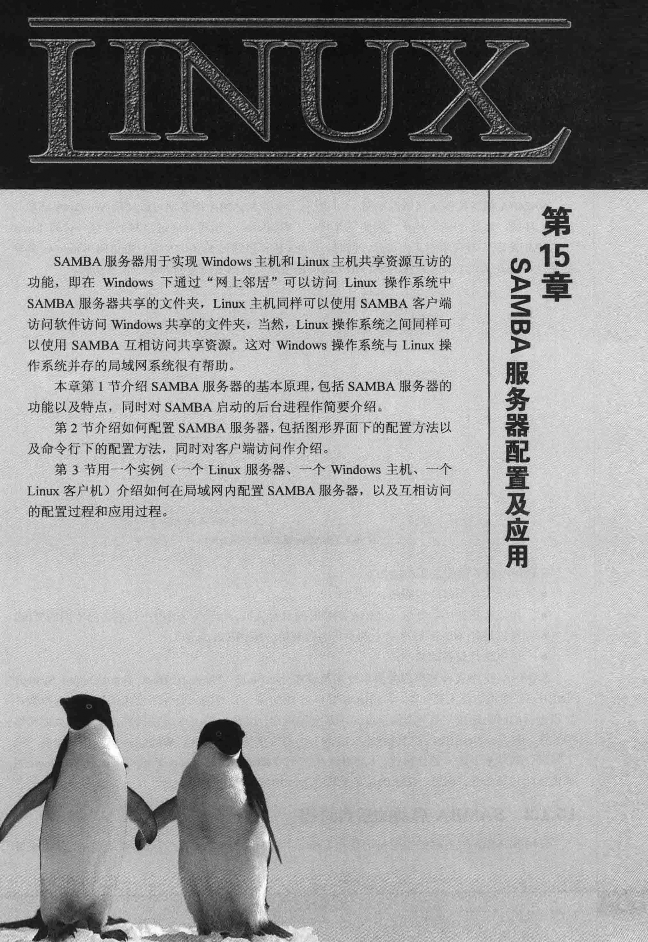 LINUX

第15章

SAMBA服务器配置及应用

SAMBA服务器用于实现Windows主机和Linux主机共享资源互访的功能，即在Windows下通过“网上邻居”可以访问Linux操作系统中SAMBA服务器共享的文件夹，Linux主机同样可以使用SAMBA客户端访问软件访问Windows共享的文件夹，当然，Linux操作系统之间同样可以使用SAMBA互相访问共享资源。这对Windows操作系统与Linux操作系统并存的局域网系统很有帮助。

本章第1节介绍SAMBA服务器的基本原理，包括SAMBA服务器的功能以及特点，同时对SAMBA启动的后台进程作简要介绍。

第2节介绍如何配置SAMBA服务器，包括图形界面下的配置方法以及命令行下的配置方法，同时对客户端访问作介绍。

第3节用一个实例（一个Linux服务器、一个Windows主机、一个Linux客户机）介绍如何在局域网内配置SAMBA服务器，以及互相访问的配置过程和应用过程。